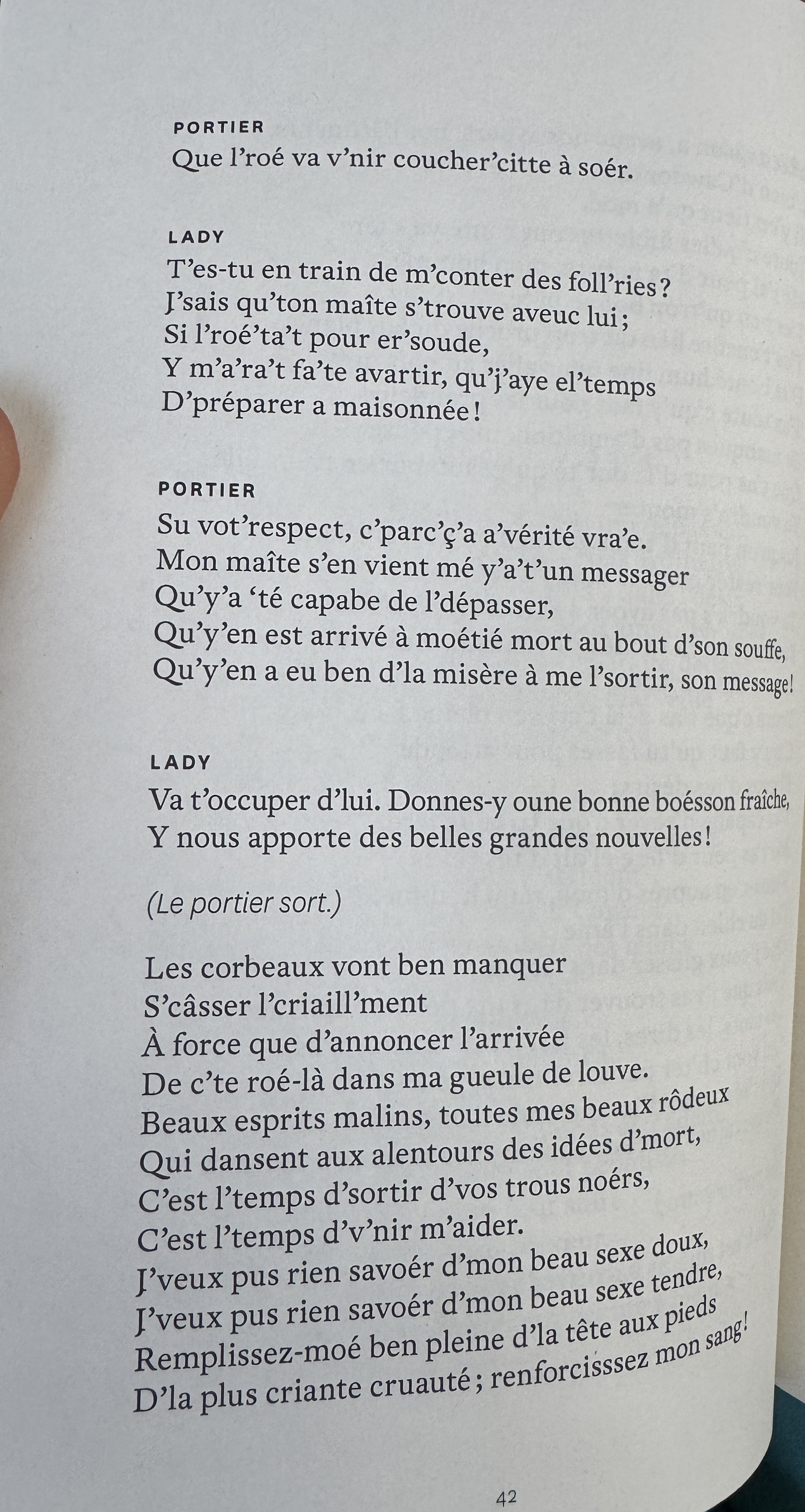 PORTIER
Que l'roé va v'nir coucher'citte à soér.

LADY
T'es-tu en train de m'conter des foll'ries?
J'sais qu'ton maîte s'trouve aveuc lui;
Si l'roé'ta't pour er'soude,
Y m'a'ra't fa'te avartir, qu'j'aye el'temps
D'préparer a maisonnée!

PORTIER
Su vot'respect, c'parc'ç'a a'vérité vra'e.
Mon maîte s'en vient mé y'a't'un messager
Qu'y'a 'té capabe de l'dépasser,
Qu'y'en est arrivé à moétié mort au bout d'son souffe,
Qu'y'en a eu ben d'la misère à me l'sortir, son message!

LADY
Va t'occuper d'lui. Donnes-y oune bonne boésson fraîche,
Y nous apporte des belles grandes nouvelles!

(Le portier sort.)

Les corbeaux vont ben manquer
S'câsser l'criaill'ment
À force que d'annoncer l'arrivée
De c'te roé-là dans ma gueule de louve.
Beaux esprits malins, toutes mes beaux rôdeux
Qui dansent aux alentours des idées d'mort,
C'est l'temps d'sortir d'vos trous noérs,
C'est l'temps d'v'nir m'aider.
J'veux pus rien savoér d'mon beau sexe doux,
J'veux pus rien savoér d'mon beau sexe tendre,
Remplissez-moé ben pleine d'la tête aux pieds
D'la plus criante cruauté; renforcisssez mon sang!

42